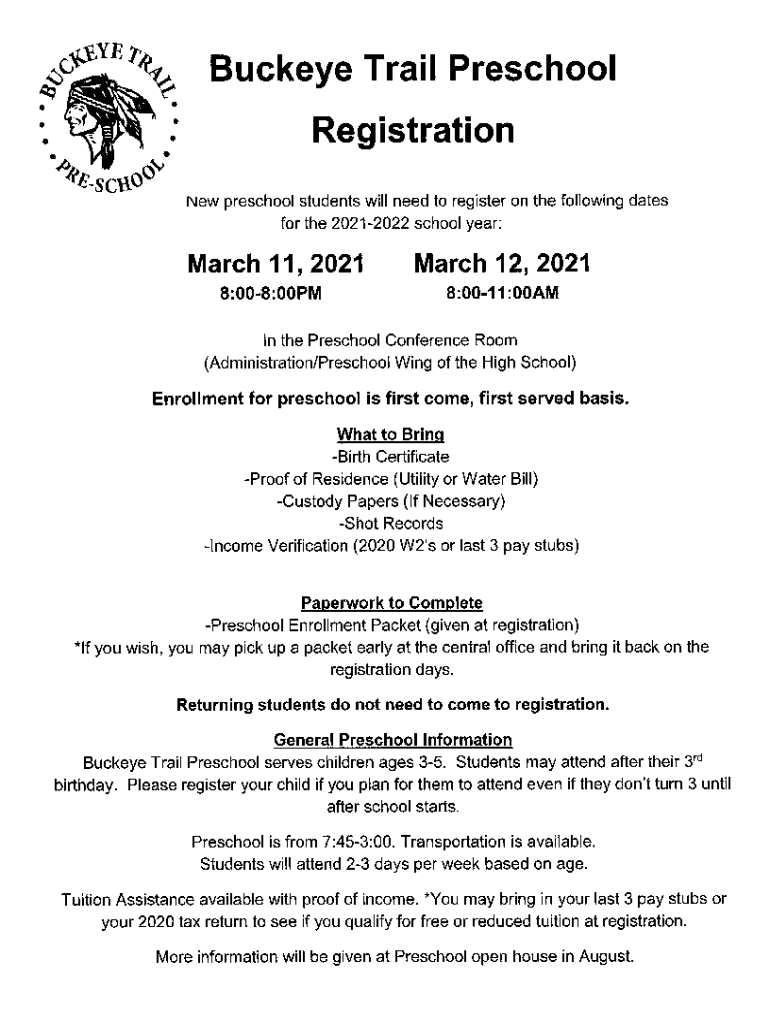 BUCKEYE TRAIL PRE-SCHOOL

Buckeye Trail Preschool

Registration

New preschool students will need to register on the following dates for the 2021-2022 school year:

March 11, 2021
8:00-8:00PM

March 12, 2021
8:00-11:00AM

In the Preschool Conference Room
(Administration/Preschool Wing of the High School)

Enrollment for preschool is first come, first served basis.

What to Bring
-Birth Certificate
-Proof of Residence (Utility or Water Bill)
-Custody Papers (If Necessary)
-Shot Records
-Income Verification (2020 W2's or last 3 pay stubs)

Paperwork to Complete
-Preschool Enrollment Packet (given at registration)
*If you wish, you may pick up a packet early at the central office and bring it back on the registration days.

Returning students do not need to come to registration.

General Preschool Information
Buckeye Trail Preschool serves children ages 3-5. Students may attend after their 3$^{rd}$ birthday. Please register your child if you plan for them to attend even if they don't turn 3 until after school starts.

Preschool is from 7:45-3:00. Transportation is available.
Students will attend 2-3 days per week based on age.

Tuition Assistance available with proof of income. *You may bring in your last 3 pay stubs or your 2020 tax return to see if you qualify for free or reduced tuition at registration.

More information will be given at Preschool open house in August.